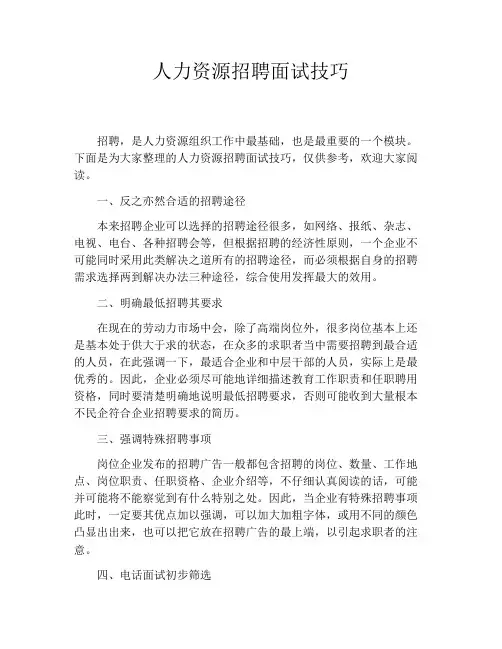 人力资源招聘面试技巧

招聘，是人力资源组织工作中最基础，也是最重要的一个模块。下面是为大家整理的人力资源招聘面试技巧，仅供参考，欢迎大家阅读。

一、反之亦然合适的招聘途径

本来招聘企业可以选择的招聘途径很多，如网络、报纸、杂志、电视、电台、各种招聘会等，但根据招聘的经济性原则，一个企业不可能同时采用此类解决之道所有的招聘途径，而必须根据自身的招聘需求选择两到解决办法三种途径，综合使用发挥最大的效用。

二、明确最低招聘其要求

在现在的劳动力市场中会，除了高端岗位外，很多岗位基本上还是基本处于供大于求的状态，在众多的求职者当中需要招聘到最合适的人员，在此强调一下，最适合企业和中层干部的人员，实际上是最优秀的。因此，企业必须尽可能地详细描述教育工作职责和任职聘用资格，同时要清楚明确地说明最低招聘要求，否则可能收到大量根本不民企符合企业招聘要求的简历。

三、强调特殊招聘事项

岗位企业发布的招聘广告一般都包含招聘的岗位、数量、工作地点、岗位职责、任职资格、企业介绍等，不仔细认真阅读的话，可能并可能将不能察觉到有什么特别之处。因此，当企业有特殊招聘事项此时，一定要其优点加以强调，可以加大加粗字体，或用不同的颜色凸显出出来，也可以把它放在招聘广告的最上端，以引起求职者的注意。

四、电话面试初步筛选